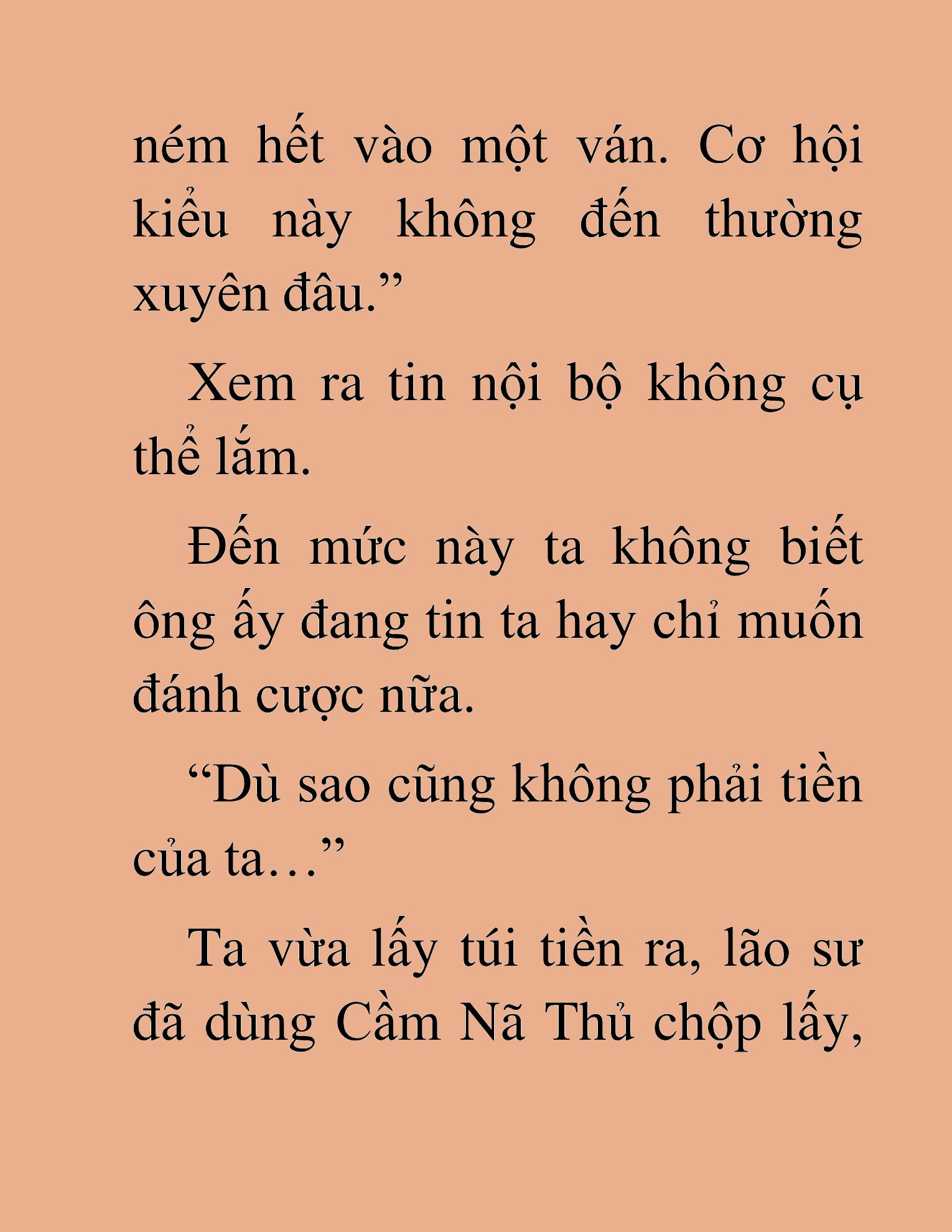 ném hết vào một ván. Cơ hội kiểu này không đến thường xuyên đâu.”

Xem ra tin nội bộ không cụ thể lắm.

Đến mức này ta không biết ông ấy đang tin ta hay chỉ muốn đánh cược nữa.

“Dù sao cũng không phải tiền của ta…”

Ta vừa lấy túi tiền ra, lão sư đã dùng Cầm Nã Thủ chộp lấy,